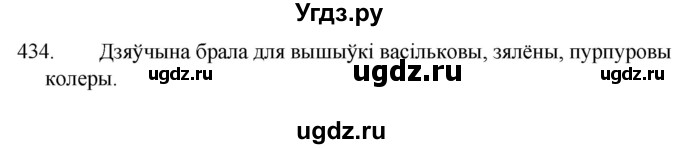 Угдз.ру

434. Дзяўчына брала для вышыўкі васільковы, зялёны, пурпуровы колеры. ugdz.ru ugdz.ru ugdz.ru

ugdz.ru